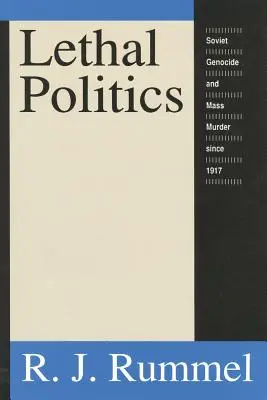 Lethal Politics

Soviet Genocide and Mass Murder since 1917

R. J. Rummel